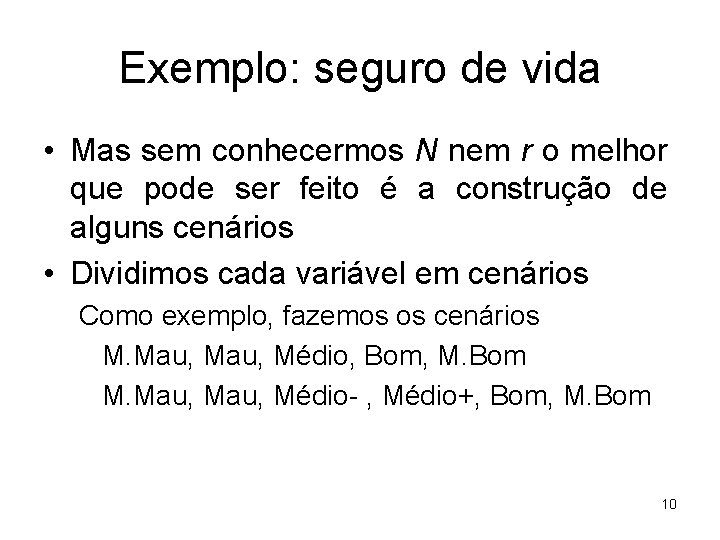 Exemplo: seguro de vida

• Mas sem conhecermos N nem r o melhor que pode ser feito é a construção de alguns cenários

• Dividimos cada variável em cenários

Como exemplo, fazemos os cenários

M.Mau, Mau, Médio, Bom, M.Bom

M.Mau, Mau, Médio- , Médio+, Bom, M.Bom

10